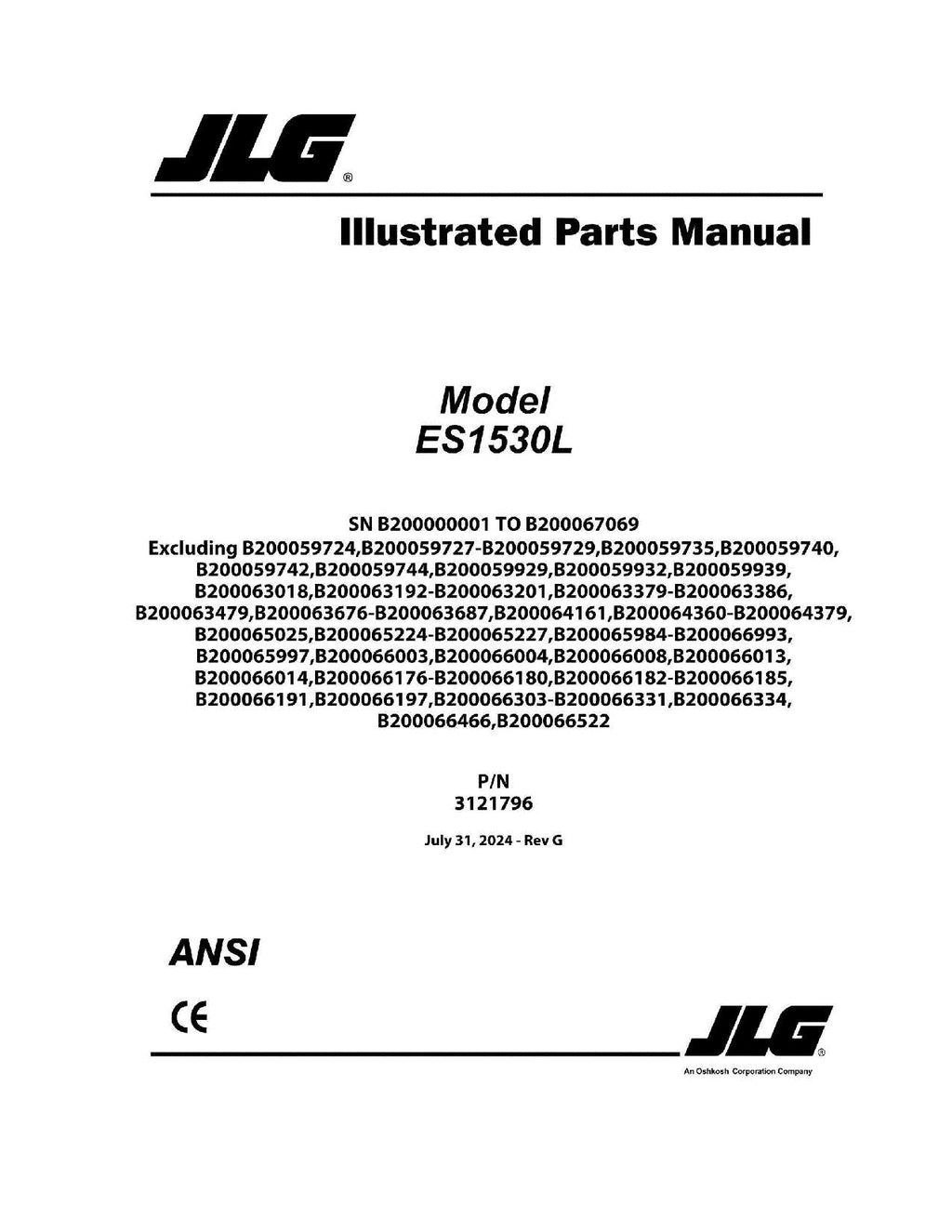 JLG®

Illustrated Parts Manual

Model
ES1530L

SN B200000001 TO B200067069
Excluding B200059724,B200059727-B200059729,B200059735,B200059740,
B200059742,B200059744,B200059929,B200059932,B200059939,
B200063018,B200063192-B200063201,B200063379-B200063386,
B200063479,B200063676-B200063687,B200064161,B200064360-B200064379,
B200065025,B200065224-B200065227,B200065984-B200066993,
B200065997,B200066003,B200066004,B200066008,B200066013,
B200066014,B200066176-B200066180,B200066182-B200066185,
B200066191,B200066197,B200066303-B200066331,B200066334,
B200066466,B200066522

P/N
3121796

July 31, 2024 - Rev G

ANSI

CE

JLG®
An Oshkosh Corporation Company